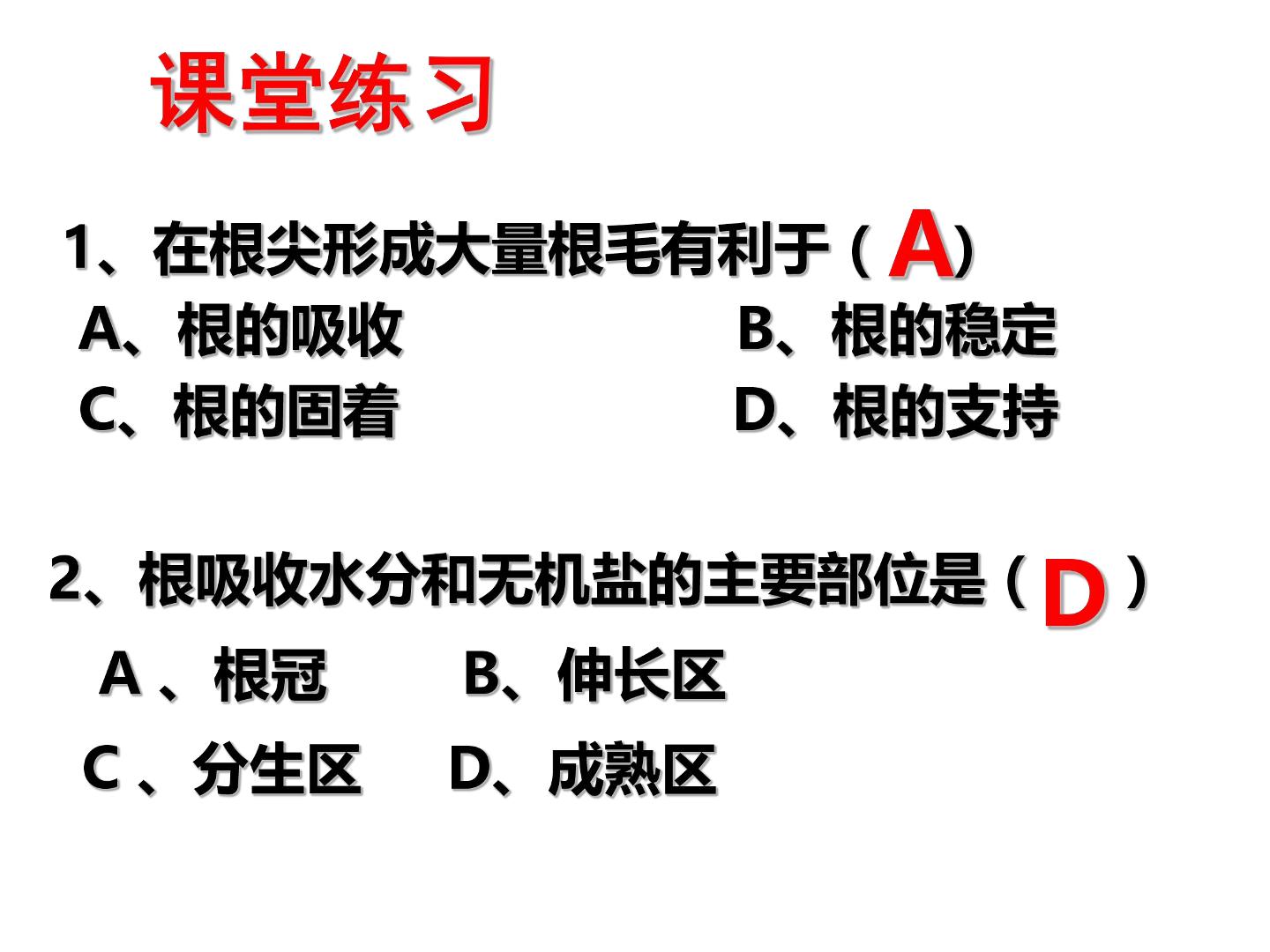 课堂练习

1、在根尖形成大量根毛有利于（A）

A、根的吸收 B、根的稳定

C、根的固着 D、根的支持

2、根吸收水分和无机盐的主要部位是（D）

A、根冠 B、伸长区

C、分生区 D、成熟区